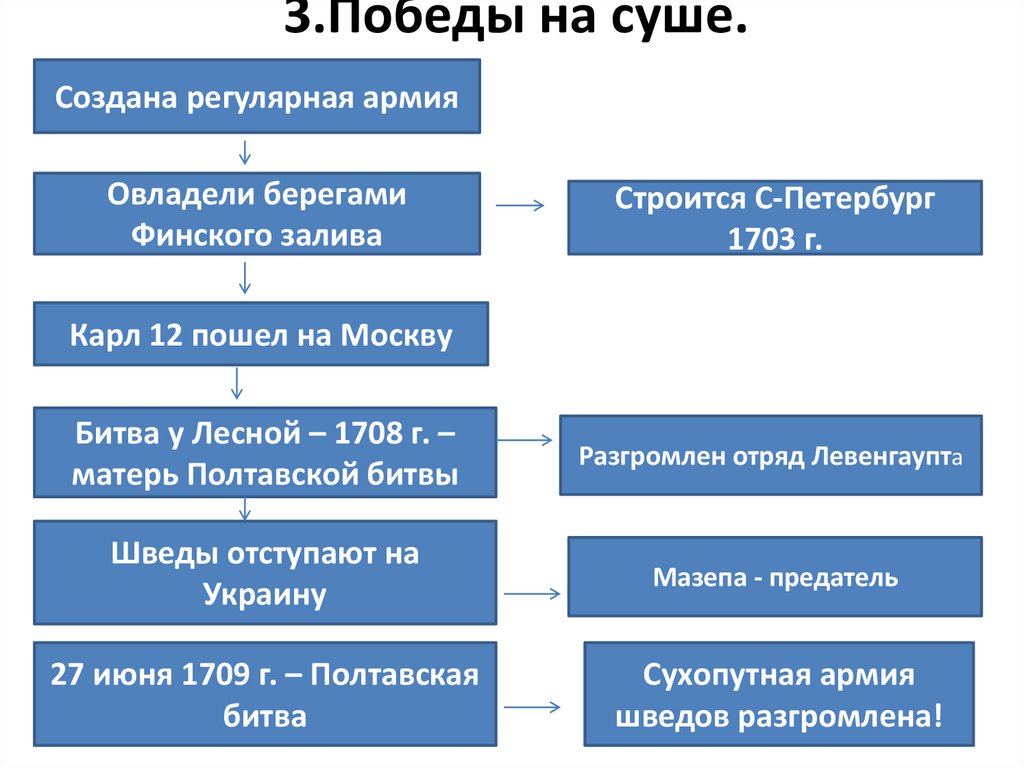 3.Победы на суше.

Создана регулярная армия

Овладели берегами Финского залива

Строится С-Петербург 1703 г.

Карл 12 пошел на Москву

Битва у Лесной – 1708 г. – матерь Полтавской битвы

Разгромлен отряд Левенгаупта

Шведы отступают на Украину

Мазепа - предатель

27 июня 1709 г. – Полтавская битва

Сухопутная армия шведов разгромлена!